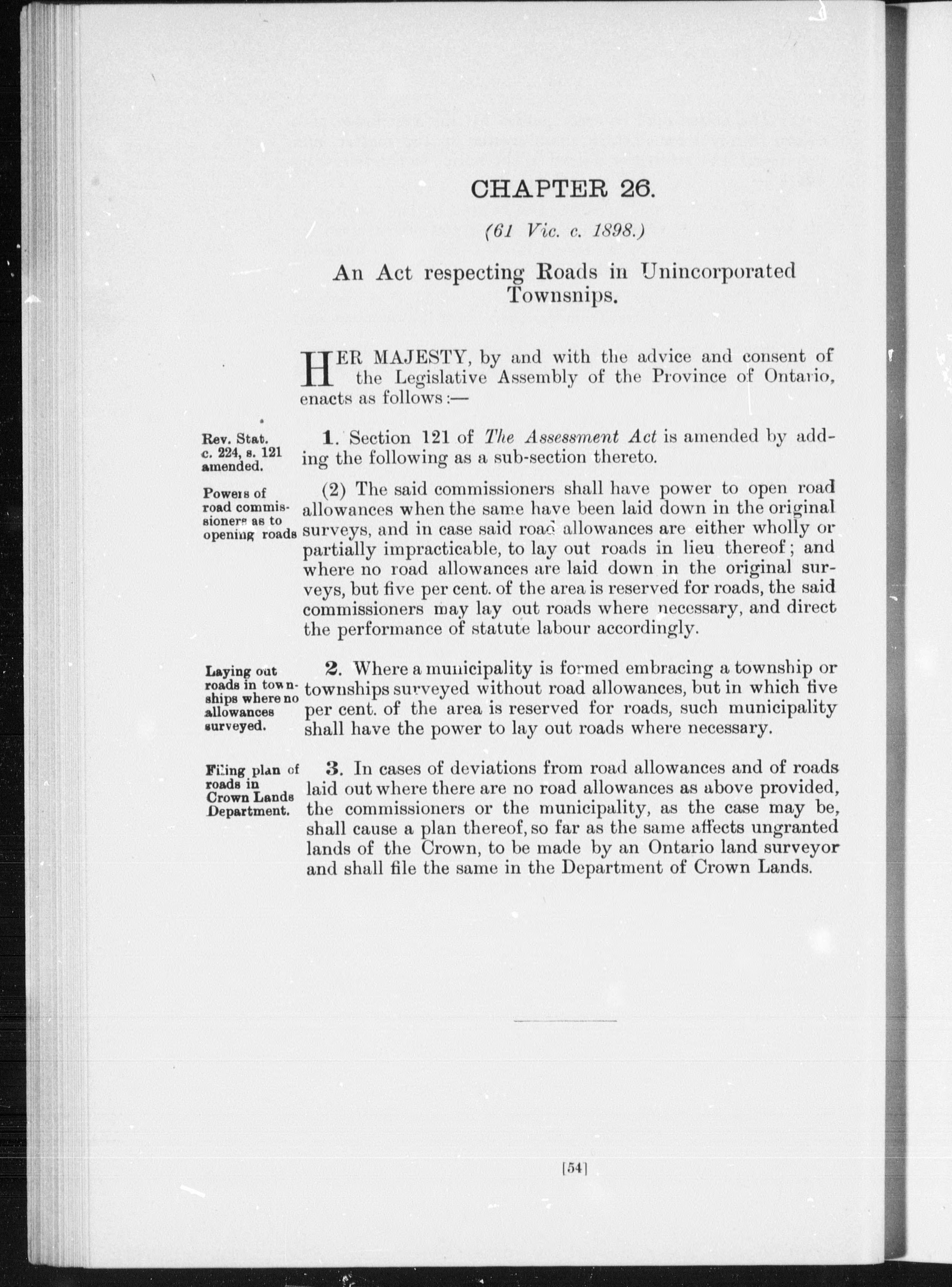 CHAPTER 26.

(61 Vic. c. 1898.)

An Act respecting Roads in Unincorporated Townsnips.

HER MAJESTY, by and with the advice and consent of the Legislative Assembly of the Province of Ontario, enacts as follows:—

Rev. Stat. c. 224, s. 121 amended.

1. Section 121 of The Assessment Act is amended by adding the following as a sub-section thereto.

Powers of road commissioners as to opening roads

(2) The said commissioners shall have power to open road allowances when the same have been laid down in the original surveys, and in case said road allowances are either wholly or partially impracticable, to lay out roads in lieu thereof; and where no road allowances are laid down in the original surveys, but five per cent. of the area is reserved for roads, the said commissioners may lay out roads where necessary, and direct the performance of statute labour accordingly.

Laying out roads in townships where no allowances surveyed.

2. Where a municipality is formed embracing a township or townships surveyed without road allowances, but in which five per cent. of the area is reserved for roads, such municipality shall have the power to lay out roads where necessary.

Filing plan of roads in Crown Lands Department.

3. In cases of deviations from road allowances and of roads laid out where there are no road allowances as above provided, the commissioners or the municipality, as the case may be, shall cause a plan thereof, so far as the same affects ungranted lands of the Crown, to be made by an Ontario land surveyor and shall file the same in the Department of Crown Lands.

[54]